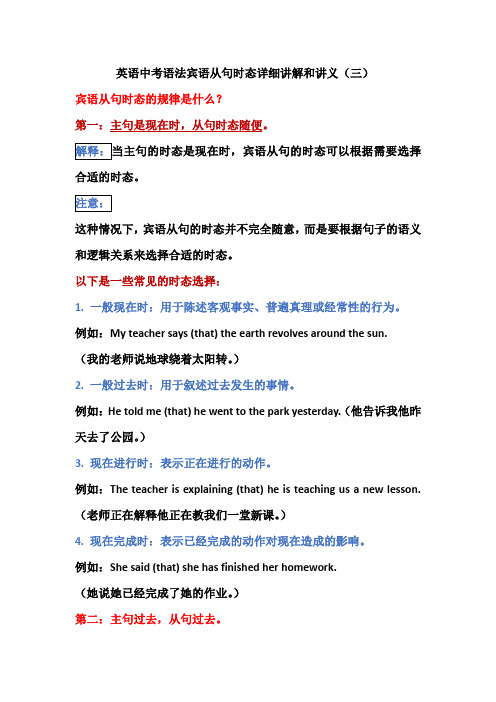 英语中考语法宾语从句时态详细讲解和讲义（三）

宾语从句时态的规律是什么？

第一：主句是现在时，从句时态随便。

解释：当主句的时态是现在时，宾语从句的时态可以根据需要选择合适的时态。

注意：

这种情况下，宾语从句的时态并不完全随意，而是要根据句子的语义和逻辑关系来选择合适的时态。

以下是一些常见的时态选择：

1. 一般现在时：用于陈述客观事实、普遍真理或经常性的行为。

例如：My teacher says (that) the earth revolves around the sun.

（我的老师说地球绕着太阳转。）

2. 一般过去时：用于叙述过去发生的事情。

例如：He told me (that) he went to the park yesterday.（他告诉我他昨天去了公园。）

3. 现在进行时：表示正在进行的动作。

例如：The teacher is explaining (that) he is teaching us a new lesson.

（老师正在解释他正在教我们一堂新课。）

4. 现在完成时：表示已经完成的动作对现在造成的影响。

例如：She said (that) she has finished her homework.

（她说她已经完成了她的作业。）

第二：主句过去，从句过去。